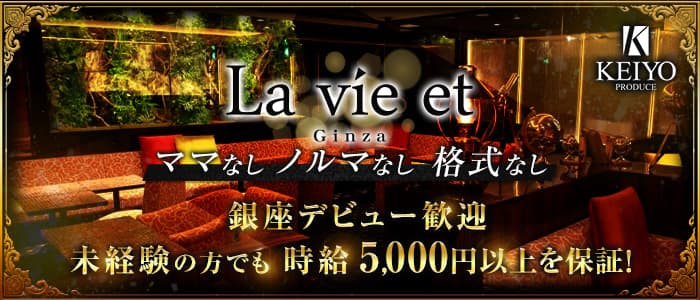 K
KEIYO
PRODUCE

La vie et
Ginza

ママなし ノルマなし 格式なし

銀座デビュー歓迎
未経験の方でも 時給 5,000円以上を保証!